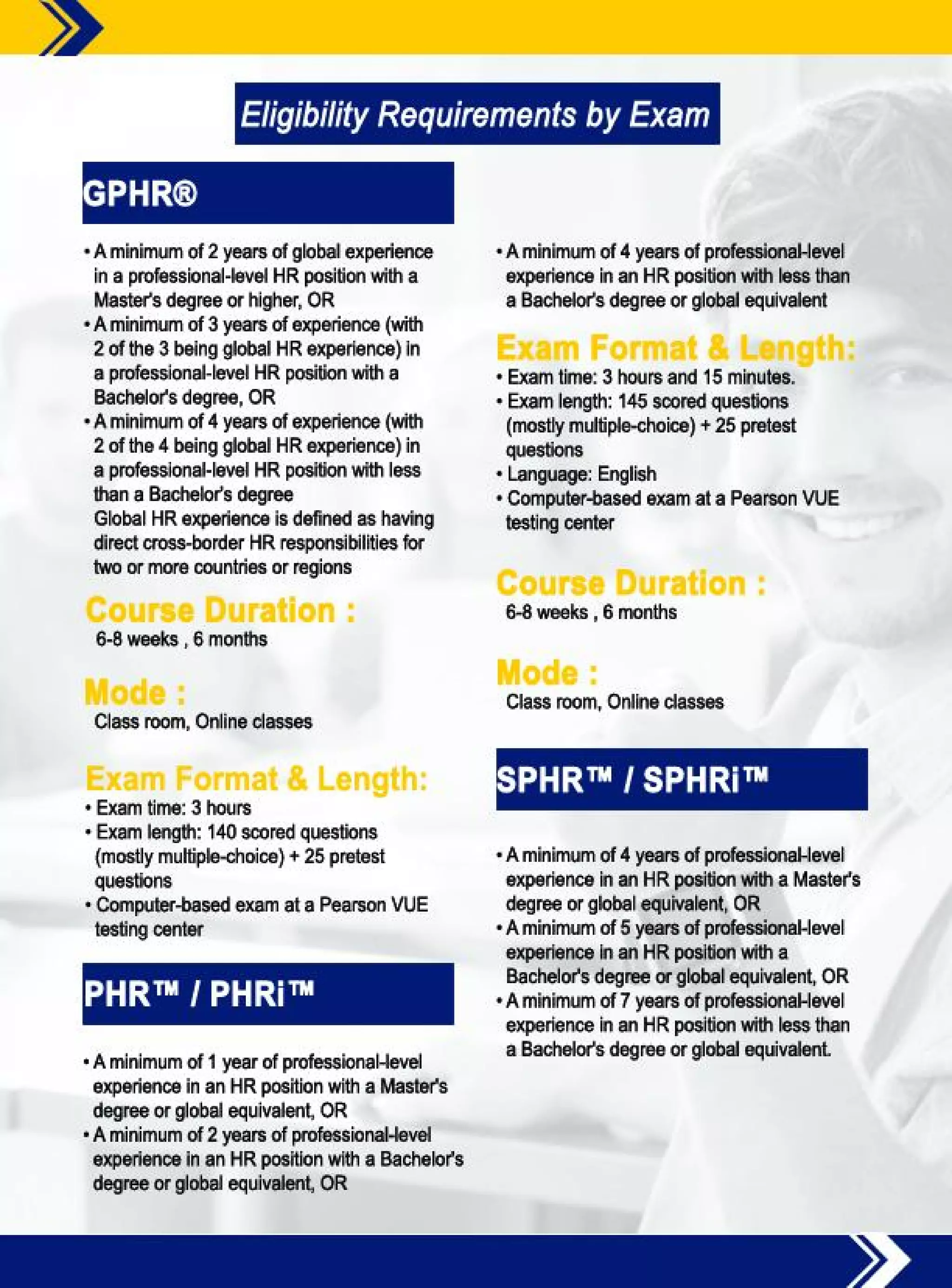 Eligibility Requirements by Exam

GPHR®

• A minimum of 2 years of global experience in a professional-level HR position with a Master's degree or higher, OR
• A minimum of 3 years of experience (with 2 of the 3 being global HR experience) in a professional-level HR position with a Bachelor's degree, OR
• A minimum of 4 years of experience (with 2 of the 4 being global HR experience) in a professional-level HR position with less than a Bachelor's degree
Global HR experience is defined as having direct cross-border HR responsibilities for two or more countries or regions

Course Duration :
6-8 weeks , 6 months

Mode :
Class room, Online classes

Exam Format & Length:
• Exam time: 3 hours
• Exam length: 140 scored questions (mostly multiple-choice) + 25 pretest questions
• Computer-based exam at a Pearson VUE testing center

PHR™ / PHRi™

• A minimum of 1 year of professional-level experience in an HR position with a Master's degree or global equivalent, OR
• A minimum of 2 years of professional-level experience in an HR position with a Bachelor's degree or global equivalent, OR
• A minimum of 4 years of professional-level experience in an HR position with less than a Bachelor's degree or global equivalent

Exam Format & Length:
• Exam time: 3 hours and 15 minutes.
• Exam length: 145 scored questions (mostly multiple-choice) + 25 pretest questions
• Language: English
• Computer-based exam at a Pearson VUE testing center

Course Duration :
6-8 weeks , 6 months

Mode :
Class room, Online classes

SPHR™ / SPHRi™

• A minimum of 4 years of professional-level experience in an HR position with a Master's degree or global equivalent, OR
• A minimum of 5 years of professional-level experience in an HR position with a Bachelor's degree or global equivalent, OR
• A minimum of 7 years of professional-level experience in an HR position with less than a Bachelor's degree or global equivalent.